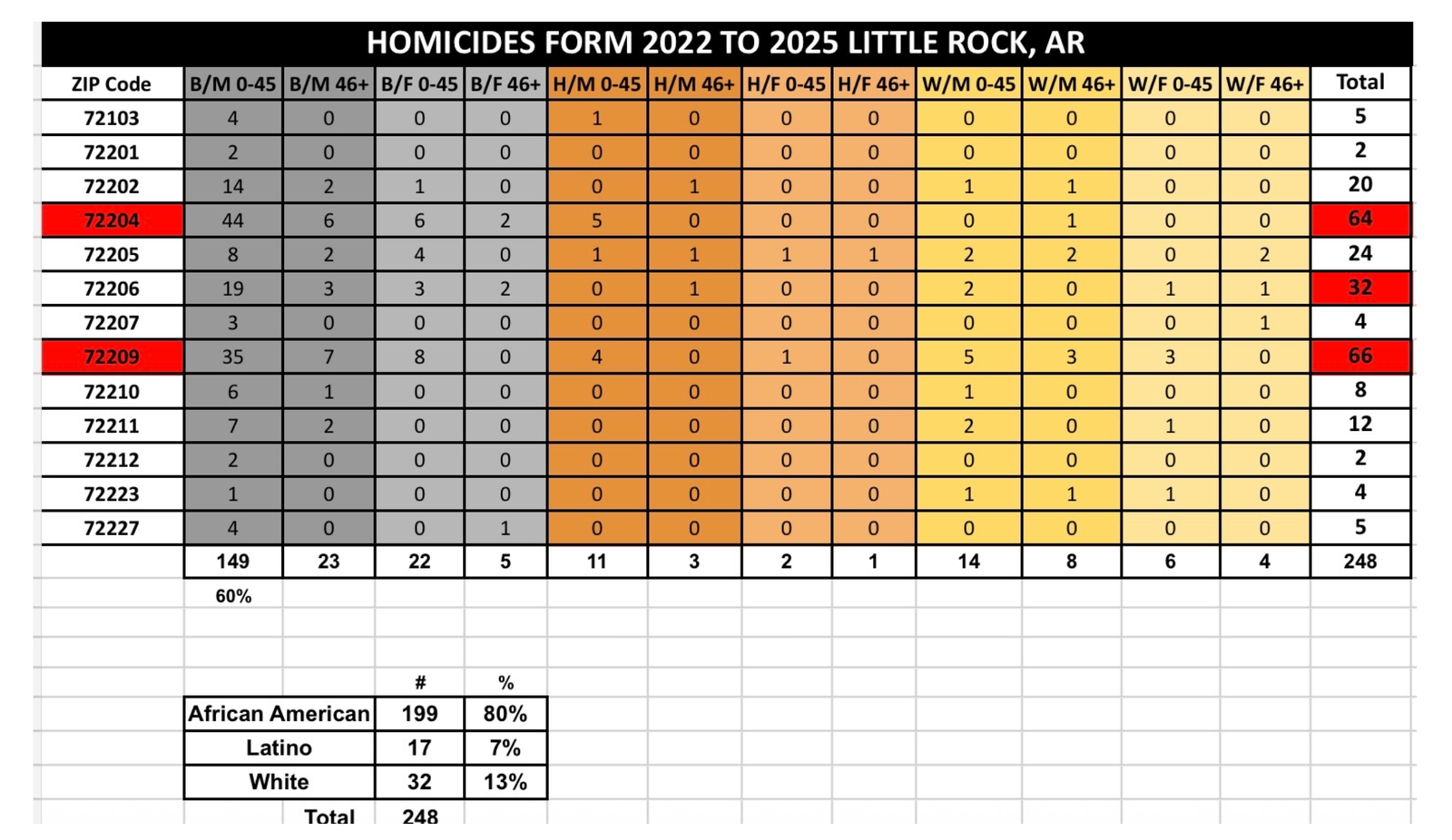 HOMICIDES FORM 2022 TO 2025 LITTLE ROCK, AR

| ZIP Code | B/M 0-45 | B/M 46+ | B/F 0-45 | B/F 46+ | H/M 0-45 | H/M 46+ | H/F 0-45 | H/F 46+ | W/M 0-45 | W/M 46+ | W/F 0-45 | W/F 46+ | Total |
|---|---|---|---|---|---|---|---|---|---|---|---|---|---|
| 72103 | 4 | 0 | 0 | 0 | 1 | 0 | 0 | 0 | 0 | 0 | 0 | 0 | 5 |
| 72201 | 2 | 0 | 0 | 0 | 0 | 0 | 0 | 0 | 0 | 0 | 0 | 0 | 2 |
| 72202 | 14 | 2 | 1 | 0 | 0 | 1 | 0 | 0 | 1 | 1 | 0 | 0 | 20 |
| 72204 | 44 | 6 | 6 | 2 | 5 | 0 | 0 | 0 | 0 | 1 | 0 | 0 | 64 |
| 72205 | 8 | 2 | 4 | 0 | 1 | 1 | 1 | 1 | 2 | 2 | 0 | 2 | 24 |
| 72206 | 19 | 3 | 3 | 2 | 0 | 1 | 0 | 0 | 2 | 0 | 1 | 1 | 32 |
| 72207 | 3 | 0 | 0 | 0 | 0 | 0 | 0 | 0 | 0 | 0 | 0 | 1 | 4 |
| 72209 | 35 | 7 | 8 | 0 | 4 | 0 | 1 | 0 | 5 | 3 | 3 | 0 | 66 |
| 72210 | 6 | 1 | 0 | 0 | 0 | 0 | 0 | 0 | 1 | 0 | 0 | 0 | 8 |
| 72211 | 7 | 2 | 0 | 0 | 0 | 0 | 0 | 0 | 2 | 0 | 1 | 0 | 12 |
| 72212 | 2 | 0 | 0 | 0 | 0 | 0 | 0 | 0 | 0 | 0 | 0 | 0 | 2 |
| 72223 | 1 | 0 | 0 | 0 | 0 | 0 | 0 | 0 | 1 | 1 | 1 | 0 | 4 |
| 72227 | 4 | 0 | 0 | 1 | 0 | 0 | 0 | 0 | 0 | 0 | 0 | 0 | 5 |
| | 149 | 23 | 22 | 5 | 11 | 3 | 2 | 1 | 14 | 8 | 6 | 4 | 248 |
| | 60% | | | | | | | | | | | | |

| | # | % |
|---|---|---|
| African American | 199 | 80% |
| Latino | 17 | 7% |
| White | 32 | 13% |
| Total | 248 | |